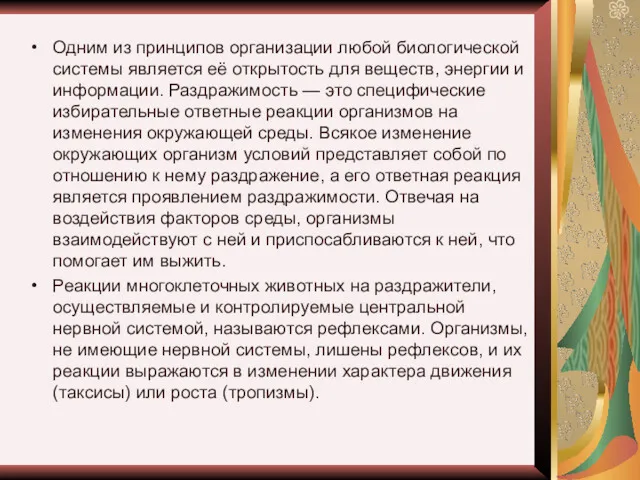 • Одним из принципов организации любой биологической системы является её открытость для веществ, энергии и информации. Раздражимость — это специфические избирательные ответные реакции организмов на изменения окружающей среды. Всякое изменение окружающих организм условий представляет собой по отношению к нему раздражение, а его ответная реакция является проявлением раздражимости. Отвечая на воздействия факторов среды, организмы взаимодействуют с ней и приспосабливаются к ней, что помогает им выжить.

• Реакции многоклеточных животных на раздражители, осуществляемые и контролируемые центральной нервной системой, называются рефлексами. Организмы, не имеющие нервной системы, лишены рефлексов, и их реакции выражаются в изменении характера движения (таксисы) или роста (тропизмы).